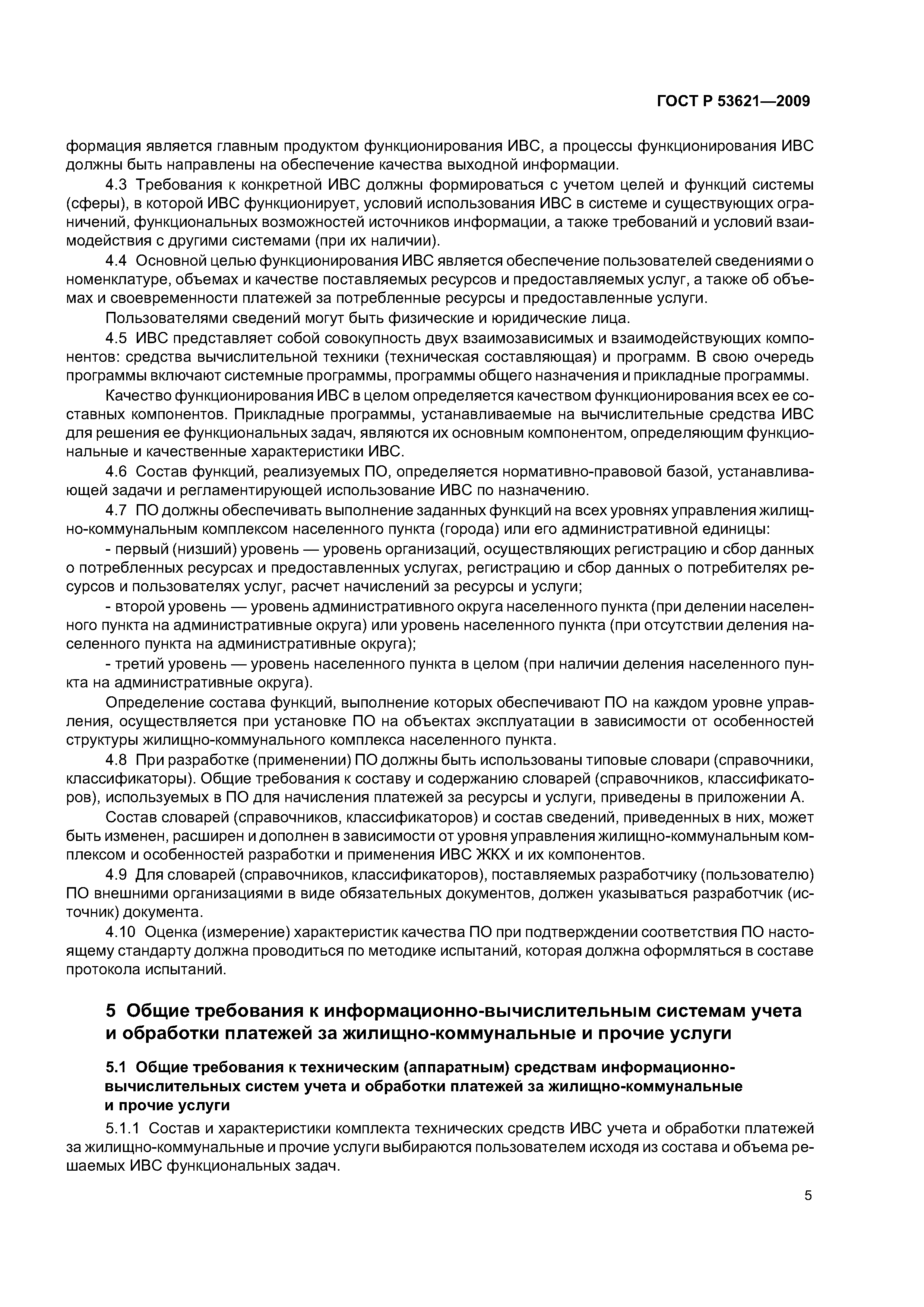 ГОСТ Р 53621—2009

формация является главным продуктом функционирования ИВС, а процессы функционирования ИВС должны быть направлены на обеспечение качества выходной информации.

4.3 Требования к конкретной ИВС должны формироваться с учетом целей и функций системы (сферы), в которой ИВС функционирует, условий использования ИВС в системе и существующих ограничений, функциональных возможностей источников информации, а также требований и условий взаимодействия с другими системами (при их наличии).

4.4 Основной целью функционирования ИВС является обеспечение пользователей сведениями о номенклатуре, объемах и качестве поставляемых ресурсов и предоставляемых услуг, а также об объемах и своевременности платежей за потребленные ресурсы и предоставленные услуги.

Пользователями сведений могут быть физические и юридические лица.

4.5 ИВС представляет собой совокупность двух взаимозависимых и взаимодействующих компонентов: средства вычислительной техники (техническая составляющая) и программ. В свою очередь программы включают системные программы, программы общего назначения и прикладные программы.

Качество функционирования ИВС в целом определяется качеством функционирования всех ее составных компонентов. Прикладные программы, устанавливаемые на вычислительные средства ИВС для решения ее функциональных задач, являются их основным компонентом, определяющим функциональные и качественные характеристики ИВС.

4.6 Состав функций, реализуемых ПО, определяется нормативно-правовой базой, устанавливающей задачи и регламентирующей использование ИВС по назначению.

4.7 ПО должны обеспечивать выполнение заданных функций на всех уровнях управления жилищно-коммунальным комплексом населенного пункта (города) или его административной единицы:

- первый (низший) уровень — уровень организаций, осуществляющих регистрацию и сбор данных о потребленных ресурсах и предоставленных услугах, регистрацию и сбор данных о потребителях ресурсов и пользователях услуг, расчет начислений за ресурсы и услуги;

- второй уровень — уровень административного округа населенного пункта (при делении населенного пункта на административные округа) или уровень населенного пункта (при отсутствии деления населенного пункта на административные округа);

- третий уровень — уровень населенного пункта в целом (при наличии деления населенного пункта на административные округа).

Определение состава функций, выполнение которых обеспечивают ПО на каждом уровне управления, осуществляется при установке ПО на объектах эксплуатации в зависимости от особенностей структуры жилищно-коммунального комплекса населенного пункта.

4.8 При разработке (применении) ПО должны быть использованы типовые словари (справочники, классификаторы). Общие требования к составу и содержанию словарей (справочников, классификаторов), используемых в ПО для начисления платежей за ресурсы и услуги, приведены в приложении А.

Состав словарей (справочников, классификаторов) и состав сведений, приведенных в них, может быть изменен, расширен и дополнен в зависимости от уровня управления жилищно-коммунальным комплексом и особенностей разработки и применения ИВС ЖКХ и их компонентов.

4.9 Для словарей (справочников, классификаторов), поставляемых разработчику (пользователю) ПО внешними организациями в виде обязательных документов, должен указываться разработчик (источник) документа.

4.10 Оценка (измерение) характеристик качества ПО при подтверждении соответствия ПО настоящему стандарту должна проводиться по методике испытаний, которая должна оформляться в составе протокола испытаний.

5 Общие требования к информационно-вычислительным системам учета и обработки платежей за жилищно-коммунальные и прочие услуги

5.1 Общие требования к техническим (аппаратным) средствам информационно-вычислительных систем учета и обработки платежей за жилищно-коммунальные и прочие услуги

5.1.1 Состав и характеристики комплекта технических средств ИВС учета и обработки платежей за жилищно-коммунальные и прочие услуги выбираются пользователем исходя из состава и объема решаемых ИВС функциональных задач.

5